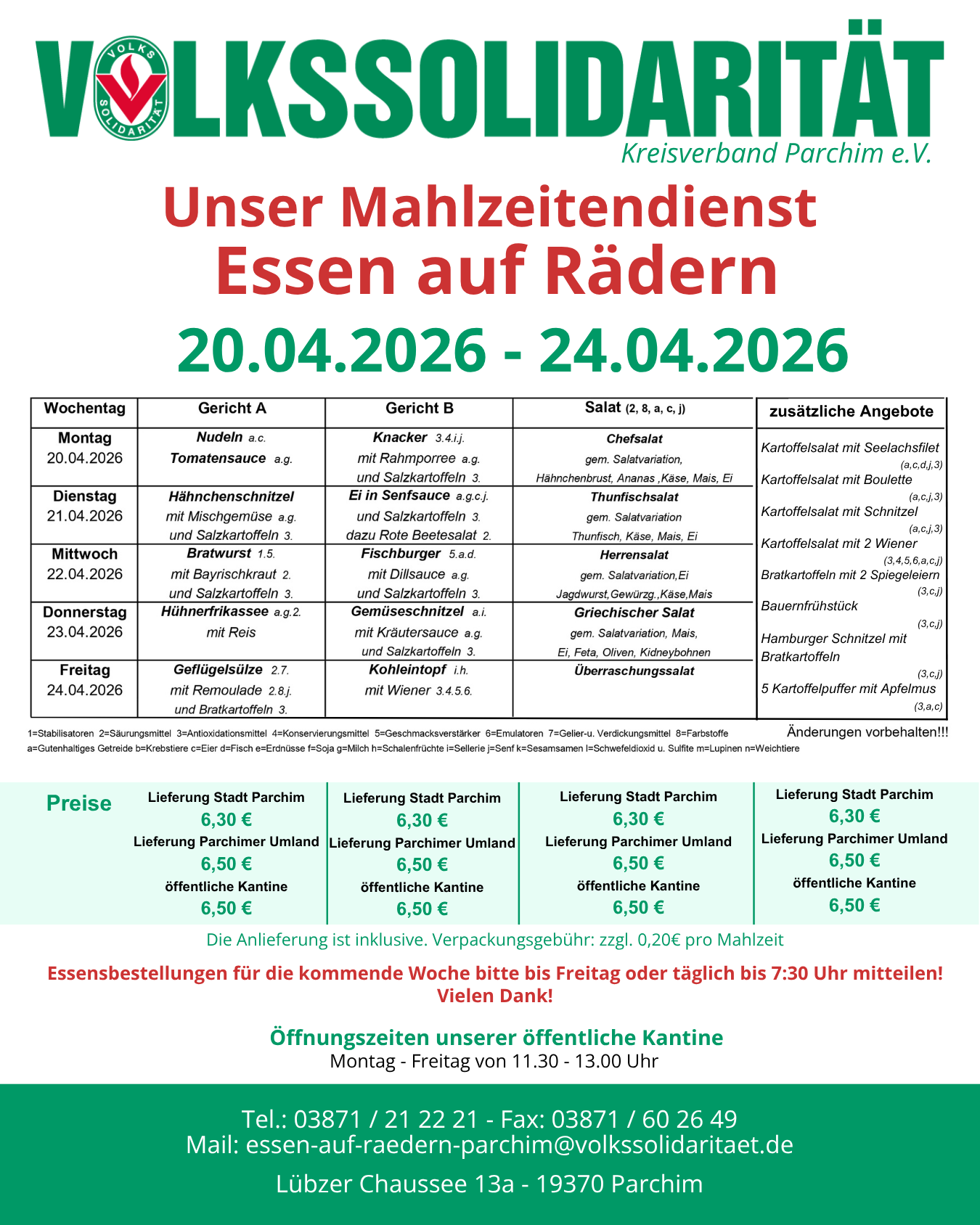 VOLKSSOLIDARITÄT
VOLKS SOLIDARITÄT
Kreisverband Parchim e.V.

Unser Mahlzeitendienst
Essen auf Rädern

20.04.2026 - 24.04.2026

| Wochentag | Gericht A | Gericht B | Salat (2, 8, a, c, j) |
|---|---|---|---|
| Montag 20.04.2026 | Nudeln a.c. Tomatensauce a.g. | Knacker 3.4.i.j. mit Rahmporree a.g. und Salzkartoffeln 3. | Chefsalat gem. Salatvariation, Hähnchenbrust, Ananas ,Käse, Mais, Ei |
| Dienstag 21.04.2026 | Hähnchenschnitzel mit Mischgemüse a.g. und Salzkartoffeln 3. | Ei in Senfsauce a.g.c.j. und Salzkartoffeln 3. dazu Rote Beetesalat 2. | Thunfischsalat gem. Salatvariation Thunfisch, Käse, Mais, Ei |
| Mittwoch 22.04.2026 | Bratwurst 1.5. mit Bayrischkraut 2. und Salzkartoffeln 3. | Fischburger 5.a.d. mit Dillsauce a.g. und Salzkartoffeln 3. | Herrensalat gem. Salatvariation,Ei Jagdwurst,Gewürzg.,Käse,Mais |
| Donnerstag 23.04.2026 | Hühnerfrikassee a.g.2. mit Reis | Gemüseschnitzel a.i. mit Kräutersauce a.g. und Salzkartoffeln 3. | Griechischer Salat gem. Salatvariation, Mais, Ei, Feta, Oliven, Kidneybohnen |
| Freitag 24.04.2026 | Geflügelsülze 2.7. mit Remoulade 2.8.j. und Bratkartoffeln 3. | Kohleintopf i.h. mit Wiener 3.4.5.6. | Überraschungssalat |

zusätzliche Angebote
Kartoffelsalat mit Seelachsfilet (a,c,d,j,3)
Kartoffelsalat mit Boulette (a,c,j,3)
Kartoffelsalat mit Schnitzel (a,c,j,3)
Kartoffelsalat mit 2 Wiener (3,4,5,6,a,c,j)
Bratkartoffeln mit 2 Spiegeleiern (3,c,j)
Bauernfrühstück (3,c,j)
Hamburger Schnitzel mit Bratkartoffeln (3,c,j)
5 Kartoffelpuffer mit Apfelmus (3,a,c)

1=Stabilisatoren 2=Säurungsmittel 3=Antioxidationsmittel 4=Konservierungsmittel 5=Geschmacksverstärker 6=Emulatoren 7=Gelier-u. Verdickungsmittel 8=Farbstoffe
a=Gutenhaltiges Getreide b=Krebstiere c=Eier d=Fisch e=Erdnüsse f=Soja g=Milch h=Schalenfrüchte i=Sellerie j=Senf k=Sesamsamen l=Schwefeldioxid u. Sulfite m=Lupinen n=Weichtiere

Änderungen vorbehalten!!!

Preise
Lieferung Stadt Parchim 6,30 € Lieferung Parchimer Umland 6,50 € öffentliche Kantine 6,50 €
Lieferung Stadt Parchim 6,30 € Lieferung Parchimer Umland 6,50 € öffentliche Kantine 6,50 €
Lieferung Stadt Parchim 6,30 € Lieferung Parchimer Umland 6,50 € öffentliche Kantine 6,50 €
Lieferung Stadt Parchim 6,30 € Lieferung Parchimer Umland 6,50 € öffentliche Kantine 6,50 €

Die Anlieferung ist inklusive. Verpackungsgebühr: zzgl. 0,20€ pro Mahlzeit

Essensbestellungen für die kommende Woche bitte bis Freitag oder täglich bis 7:30 Uhr mitteilen! Vielen Dank!

Öffnungszeiten unserer öffentliche Kantine
Montag - Freitag von 11.30 - 13.00 Uhr

Tel.: 03871 / 21 22 21 - Fax: 03871 / 60 26 49
Mail: essen-auf-raedern-parchim@volkssolidaritaet.de
Lübzer Chaussee 13a - 19370 Parchim